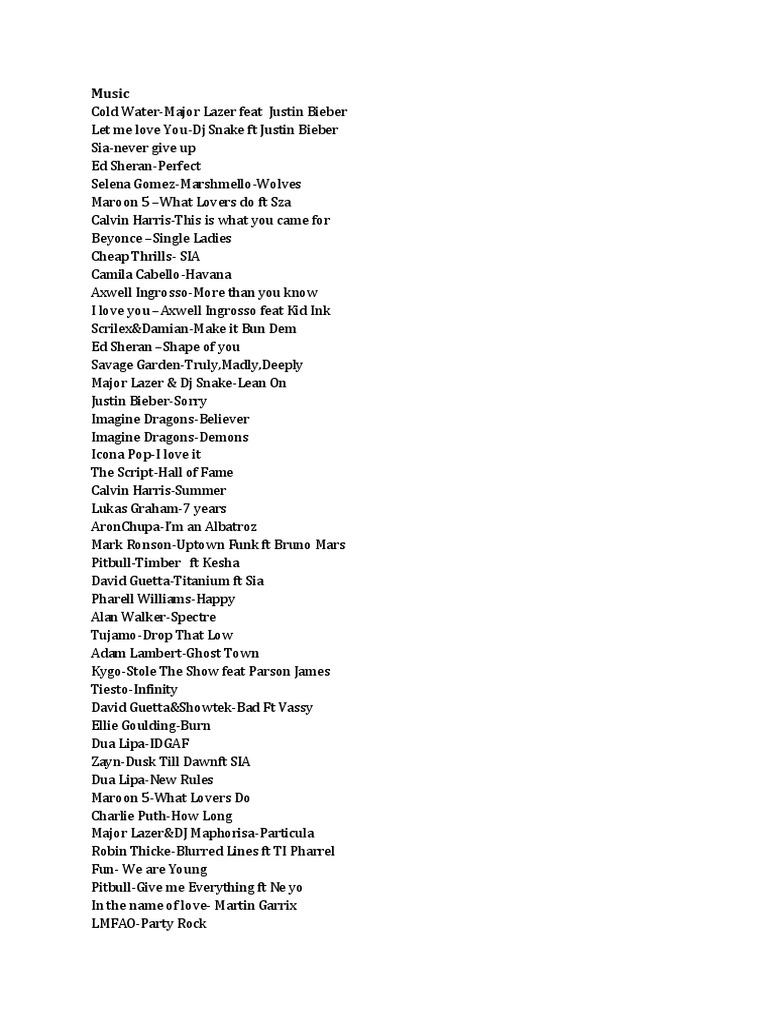 Music
Cold Water-Major Lazer feat Justin Bieber
Let me love You-Dj Snake ft Justin Bieber
Sia-never give up
Ed Sheran-Perfect
Selena Gomez-Marshmello-Wolves
Maroon 5 –What Lovers do ft Sza
Calvin Harris-This is what you came for
Beyonce –Single Ladies
Cheap Thrills- SIA
Camila Cabello-Havana
Axwell Ingrosso-More than you know
I love you – Axwell Ingrosso feat Kid Ink
Scrilex&Damian-Make it Bun Dem
Ed Sheran –Shape of you
Savage Garden-Truly,Madly,Deeply
Major Lazer & Dj Snake-Lean On
Justin Bieber-Sorry
Imagine Dragons-Believer
Imagine Dragons-Demons
Icona Pop-I love it
The Script-Hall of Fame
Calvin Harris-Summer
Lukas Graham-7 years
AronChupa-I'm an Albatroz
Mark Ronson-Uptown Funk ft Bruno Mars
Pitbull-Timber ft Kesha
David Guetta-Titanium ft Sia
Pharell Williams-Happy
Alan Walker-Spectre
Tujamo-Drop That Low
Adam Lambert-Ghost Town
Kygo-Stole The Show feat Parson James
Tiesto-Infinity
David Guetta&Showtek-Bad Ft Vassy
Ellie Goulding-Burn
Dua Lipa-IDGAF
Zayn-Dusk Till Dawnft SIA
Dua Lipa-New Rules
Maroon 5-What Lovers Do
Charlie Puth-How Long
Major Lazer&DJ Maphorisa-Particula
Robin Thicke-Blurred Lines ft TI Pharrel
Fun- We are Young
Pitbull-Give me Everything ft Ne yo
In the name of love- Martin Garrix
LMFAO-Party Rock